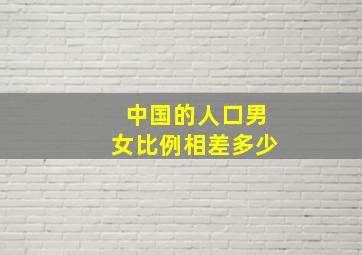 中国的人口男女比例相差多少